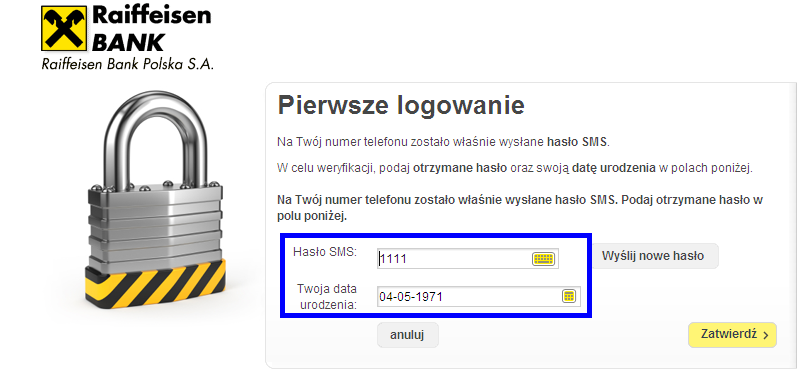 Raiffeisen BANK
Raiffeisen Bank Polska S.A.

Pierwsze logowanie

Na Twój numer telefonu zostało właśnie wysłane hasło SMS.

W celu weryfikacji, podaj otrzymane hasło oraz swoją datę urodzenia w polach poniżej.

Na Twój numer telefonu zostało właśnie wysłane hasło SMS. Podaj otrzymane hasło w polu poniżej.

Hasło SMS: 1111

Wyślij nowe hasło

Twoja data urodzenia: 04-05-1971

anuluj

Zatwierdź ›